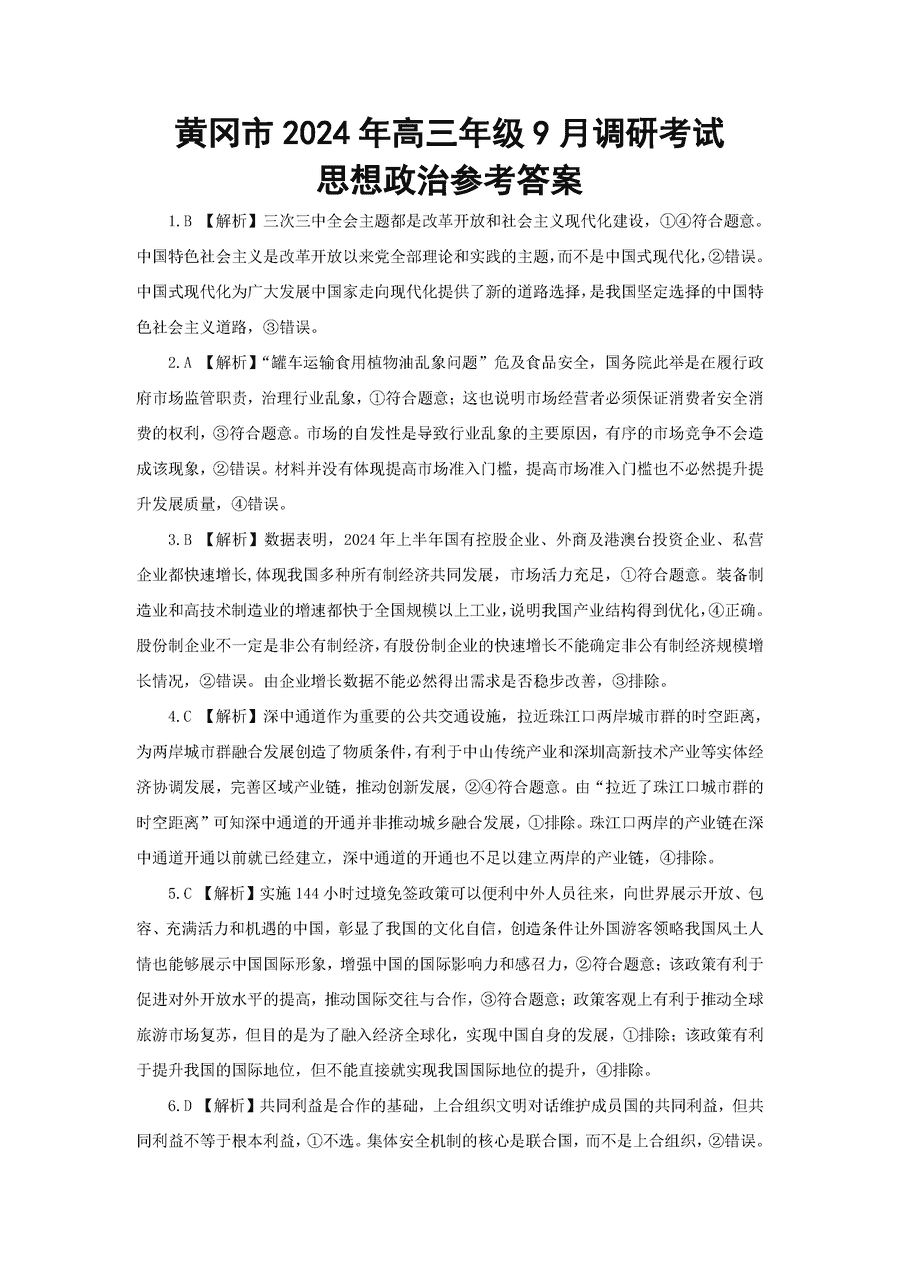 黄冈市 2024 年高三年级 9 月调研考试
思想政治参考答案

1.B 【解析】三次三中全会主题都是改革开放和社会主义现代化建设，①④符合题意。中国特色社会主义是改革开放以来党全部理论和实践的主题，而不是中国式现代化，②错误。中国式现代化为广大发展中国家走向现代化提供了新的道路选择，是我国坚定选择的中国特色社会主义道路，③错误。

2.A 【解析】“罐车运输食用植物油乱象问题”危及食品安全，国务院此举是在履行政府市场监管职责，治理行业乱象，①符合题意；这也说明市场经营者必须保证消费者安全消费的权利，③符合题意。市场的自发性是导致行业乱象的主要原因，有序的市场竞争不会造成该现象，②错误。材料并没有体现提高市场准入门槛，提高市场准入门槛也不必然提升提升发展质量，④错误。

3.B 【解析】数据表明，2024 年上半年国有控股企业、外商及港澳台投资企业、私营企业都快速增长，体现我国多种所有制经济共同发展，市场活力充足，①符合题意。装备制造业和高技术制造业的增速都快于全国规模以上工业，说明我国产业结构得到优化，④正确。股份制企业不一定是非公有制经济，有股份制企业的快速增长不能确定非公有制经济规模增长情况，②错误。由企业增长数据不能必然得出需求是否稳步改善，③排除。

4.C 【解析】深中通道作为重要的公共交通设施，拉近珠江口两岸城市群的时空距离，为两岸城市群融合发展创造了物质条件，有利于中山传统产业和深圳高新技术产业等实体经济协调发展，完善区域产业链，推动创新发展，②④符合题意。由“拉近了珠江口城市群的时空距离”可知深中通道的开通并非推动城乡融合发展，①排除。珠江口两岸的产业链在深中通道开通以前就已经建立，深中通道的开通也不足以建立两岸的产业链，④排除。

5.C 【解析】实施 144 小时过境免签政策可以便利中外人员往来，向世界展示开放、包容、充满活力和机遇的中国，彰显了我国的文化自信，创造条件让外国游客领略我国风土人情也能够展示中国国际形象，增强中国的国际影响力和感召力，②符合题意；该政策有利于促进对外开放水平的提高，推动国际交往与合作，③符合题意；政策客观上有利于推动全球旅游市场复苏，但目的是为了融入经济全球化，实现中国自身的发展，①排除；该政策有利于提升我国的国际地位，但不能直接就实现我国国际地位的提升，④排除。

6.D 【解析】共同利益是合作的基础，上合组织文明对话维护成员国的共同利益，但共同利益不等于根本利益，①不选。集体安全机制的核心是联合国，而不是上合组织，②错误。